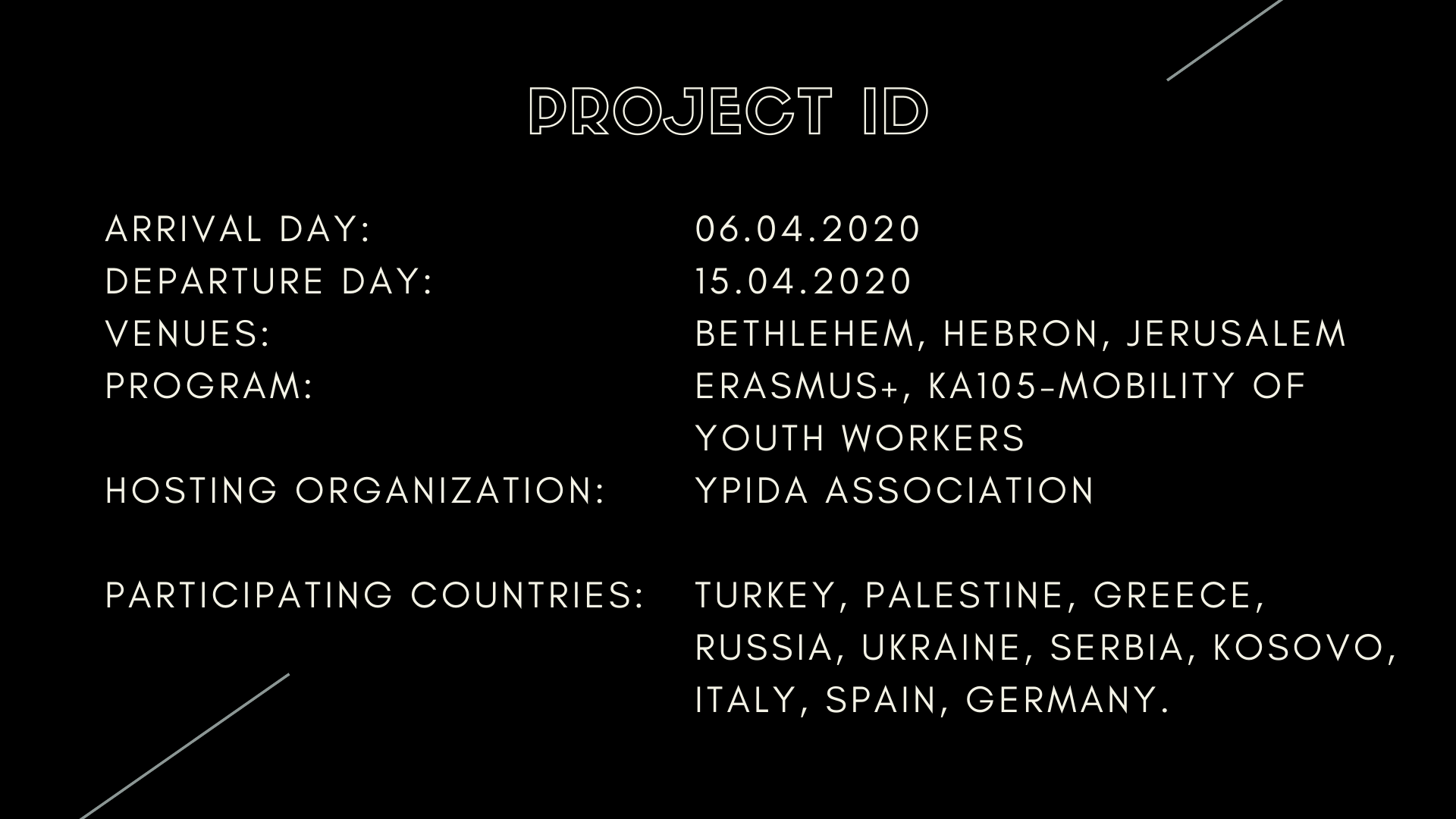 PROJECT ID

ARRIVAL DAY: 06.04.2020
DEPARTURE DAY: 15.04.2020
VENUES: BETHLEHEM, HEBRON, JERUSALEM
PROGRAM: ERASMUS+, KA105-MOBILITY OF YOUTH WORKERS
HOSTING ORGANIZATION: YPIDA ASSOCIATION

PARTICIPATING COUNTRIES: TURKEY, PALESTINE, GREECE, RUSSIA, UKRAINE, SERBIA, KOSOVO, ITALY, SPAIN, GERMANY.